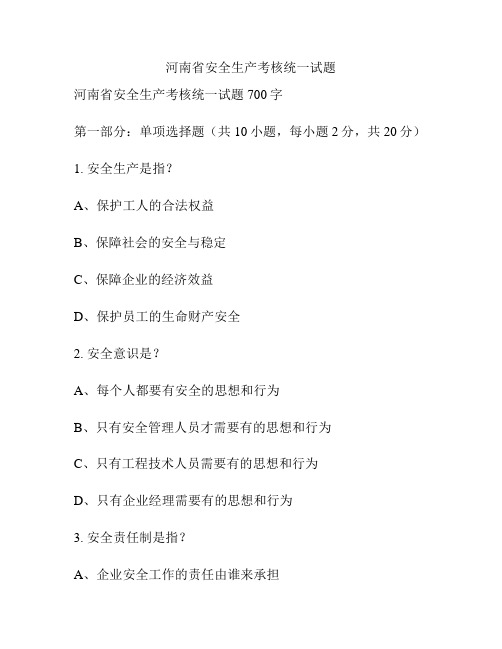 河南省安全生产考核统一试题

河南省安全生产考核统一试题 700 字

第一部分：单项选择题（共 10 小题，每小题 2 分，共 20 分）

1. 安全生产是指？

A、保护工人的合法权益

B、保障社会的安全与稳定

C、保障企业的经济效益

D、保护员工的生命财产安全

2. 安全意识是？

A、每个人都要有安全的思想和行为

B、只有安全管理人员才需要有的思想和行为

C、只有工程技术人员需要有的思想和行为

D、只有企业经理需要有的思想和行为

3. 安全责任制是指？

A、企业安全工作的责任由谁来承担